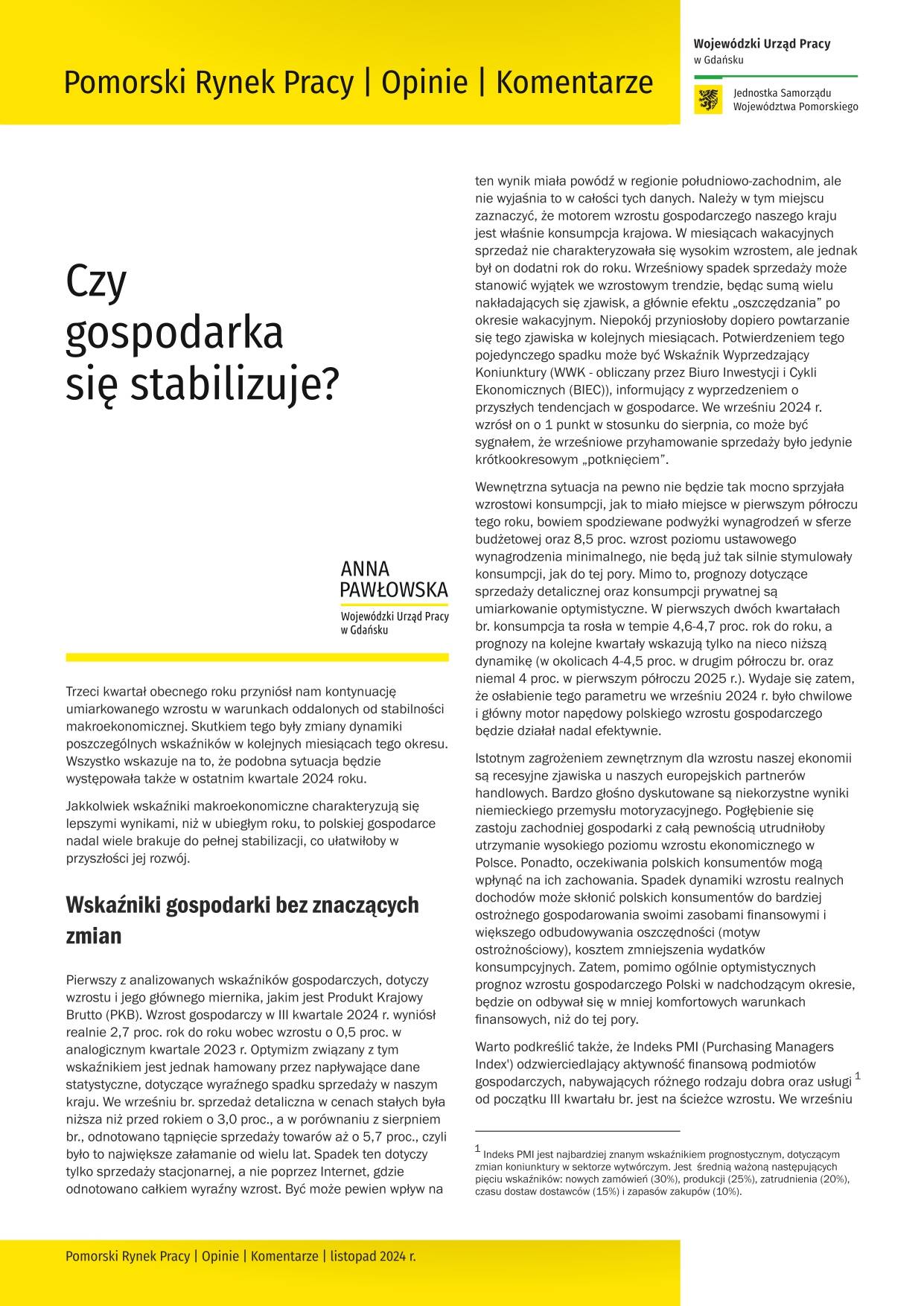 Pomorski Rynek Pracy | Opinie | Komentarze

Wojewódzki Urząd Pracy
w Gdańsku

Jednostka Samorządu
Województwa Pomorskiego

Czy gospodarka się stabilizuje?

ANNA PAWŁOWSKA
Wojewódzki Urząd Pracy w Gdańsku

Trzeci kwartał obecnego roku przyniósł nam kontynuację umiarkowanego wzrostu w warunkach oddalonych od stabilności makroekonomicznej. Skutkiem tego były zmiany dynamiki poszczególnych wskaźników w kolejnych miesiącach tego okresu. Wszystko wskazuje na to, że podobna sytuacja będzie występowała także w ostatnim kwartale 2024 roku.

Jakkolwiek wskaźniki makroekonomiczne charakteryzują się lepszymi wynikami, niż w ubiegłym roku, to polskiej gospodarce nadal wiele brakuje do pełnej stabilizacji, co ułatwiłoby w przyszłości jej rozwój.

Wskaźniki gospodarki bez znaczących zmian

Pierwszy z analizowanych wskaźników gospodarczych, dotyczy wzrostu i jego głównego miernika, jakim jest Produkt Krajowy Brutto (PKB). Wzrost gospodarczy w III kwartale 2024 r. wyniósł realnie 2,7 proc. rok do roku wobec wzrostu o 0,5 proc. w analogicznym kwartale 2023 r. Optymizm związany z tym wskaźnikiem jest jednak hamowany przez napływające dane statystyczne, dotyczące wyraźnego spadku sprzedaży w naszym kraju. We wrześniu br. sprzedaż detaliczna w cenach stałych była niższa niż przed rokiem o 3,0 proc., a w porównaniu z sierpniem br., odnotowano tąpnięcie sprzedaży towarów aż o 5,7 proc., czyli było to największe załamanie od wielu lat. Spadek ten dotyczy tylko sprzedaży stacjonarnej, a nie poprzez Internet, gdzie odnotowano całkiem wyraźny wzrost. Być może pewien wpływ na ten wynik miała powódź w regionie południowo-zachodnim, ale nie wyjaśnia to w całości tych danych. Należy w tym miejscu zaznaczyć, że motorem wzrostu gospodarczego naszego kraju jest właśnie konsumpcja krajowa. W miesiącach wakacyjnych sprzedaż nie charakteryzowała się wysokim wzrostem, ale jednak był on dodatni rok do roku. Wrześniowy spadek sprzedaży może stanowić wyjątek we wzrostowym trendzie, będąc sumą wielu nakładających się zjawisk, a głównie efektu „oszczędzania” po okresie wakacyjnym. Niepokój przyniosłoby dopiero powtarzanie się tego zjawiska w kolejnych miesiącach. Potwierdzeniem tego pojedynczego spadku może być Wskaźnik Wyprzedzający Koniunktury (WWK - obliczany przez Biuro Inwestycji i Cykli Ekonomicznych (BIEC)), informujący z wyprzedzeniem o przyszłych tendencjach w gospodarce. We wrześniu 2024 r. wzrósł on o 1 punkt w stosunku do sierpnia, co może być sygnałem, że wrześniowe przyhamowanie sprzedaży było jedynie krótkookresowym „potknięciem”.

Wewnętrzna sytuacja na pewno nie będzie tak mocno sprzyjała wzrostowi konsumpcji, jak to miało miejsce w pierwszym półroczu tego roku, bowiem spodziewane podwyżki wynagrodzeń w sferze budżetowej oraz 8,5 proc. wzrost poziomu ustawowego wynagrodzenia minimalnego, nie będą już tak silnie stymulowały konsumpcji, jak do tej pory. Mimo to, prognozy dotyczące sprzedaży detalicznej oraz konsumpcji prywatnej są umiarkowanie optymistyczne. W pierwszych dwóch kwartałach br. konsumpcja ta rosła w tempie 4,6-4,7 proc. rok do roku, a prognozy na kolejne kwartały wskazują tylko na nieco niższą dynamikę (w okolicach 4-4,5 proc. w drugim półroczu br. oraz niemal 4 proc. w pierwszym półroczu 2025 r.). Wydaje się zatem, że osłabienie tego parametru we wrześniu 2024 r. było chwilowe i główny motor napędowy polskiego wzrostu gospodarczego będzie działał nadal efektywnie.

Istotnym zagrożeniem zewnętrznym dla wzrostu naszej ekonomii są recesyjne zjawiska u naszych europejskich partnerów handlowych. Bardzo głośno dyskutowane są niekorzystne wyniki niemieckiego przemysłu motoryzacyjnego. Pogłębienie się zastoju zachodniej gospodarki z całą pewnością utrudniłoby utrzymanie wysokiego poziomu wzrostu ekonomicznego w Polsce. Ponadto, oczekiwania polskich konsumentów mogą wpłynąć na ich zachowania. Spadek dynamiki wzrostu realnych dochodów może skłonić polskich konsumentów do bardziej ostrożnego gospodarowania swoimi zasobami finansowymi i większego odbudowywania oszczędności (motyw ostrożnościowy), kosztem zmniejszenia wydatków konsumpcyjnych. Zatem, pomimo ogólnie optymistycznych prognoz wzrostu gospodarczego Polski w nadchodzącym okresie, będzie on odbywał się w mniej komfortowych warunkach finansowych, niż do tej pory.

Warto podkreślić także, że Indeks PMI (Purchasing Managers Index') odzwierciedlający aktywność finansową podmiotów gospodarczych, nabywających różnego rodzaju dobra oraz usługi $^1$ od początku III kwartału br. jest na ścieżce wzrostu. We wrześniu

$^1$ Indeks PMI jest najbardziej znanym wskaźnikiem prognostycznym, dotyczącym zmian koniunktury w sektorze wytwórczym. Jest średnią ważoną następujących pięciu wskaźników: nowych zamówień (30%), produkcji (25%), zatrudnienia (20%), czasu dostaw dostawców (15%) i zapasów zakupów (10%).

Pomorski Rynek Pracy | Opinie | Komentarze | listopad 2024 r.